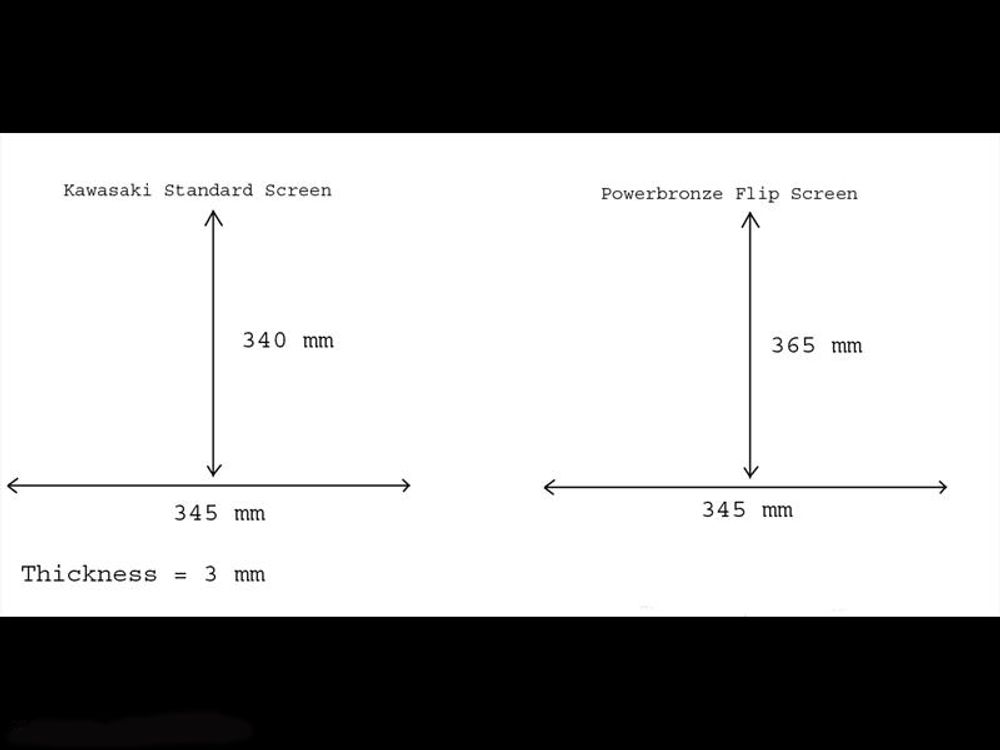 Kawasaki Standard Screen

340 mm

345 mm

Thickness = 3 mm

Powerbronze Flip Screen

365 mm

345 mm